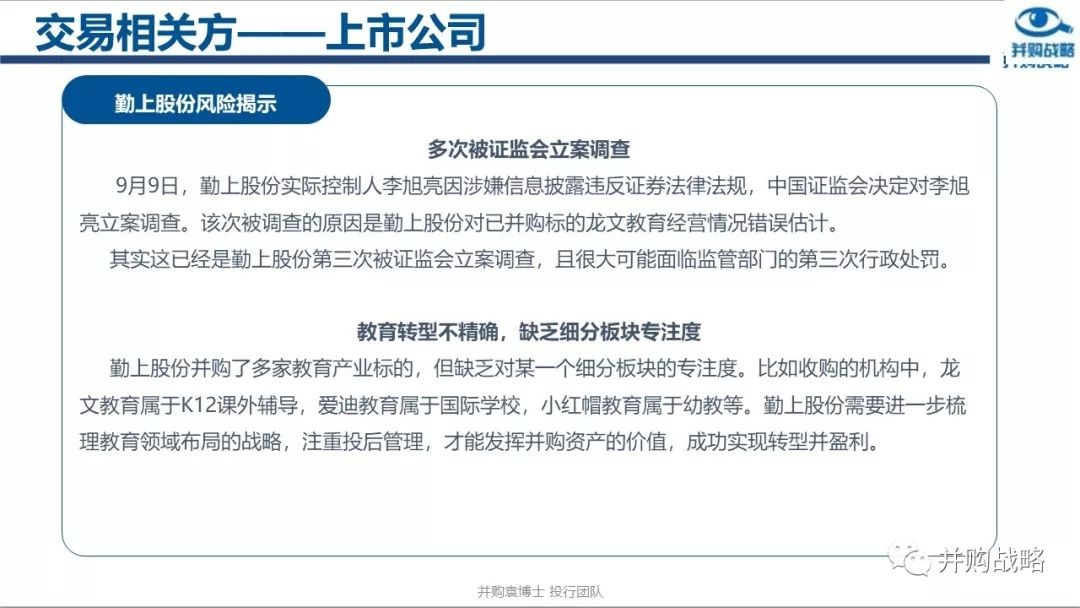 交易相关方——上市公司

并购战略

勤上股份风险揭示

多次被证监会立案调查

9月9日，勤上股份实际控制人李旭亮因涉嫌信息披露违反证券法律法规，中国证监会决定对李旭亮立案调查。该次被调查的原因是勤上股份对已并购标的龙文教育经营情况错误估计。

其实这已经是勤上股份第三次被证监会立案调查，且很大可能面临监管部门的第三次行政处罚。

教育转型不精确，缺乏细分板块专注度

勤上股份并购了多家教育产业标的，但缺乏对某一个细分板块的专注度。比如收购的机构中，龙文教育属于K12课外辅导，爱迪教育属于国际学校，小红帽教育属于幼教等。勤上股份需要进一步梳理教育领域布局的战略，注重投后管理，才能发挥并购资产的价值，成功实现转型并盈利。

并购战略

并购袁博士 投行团队